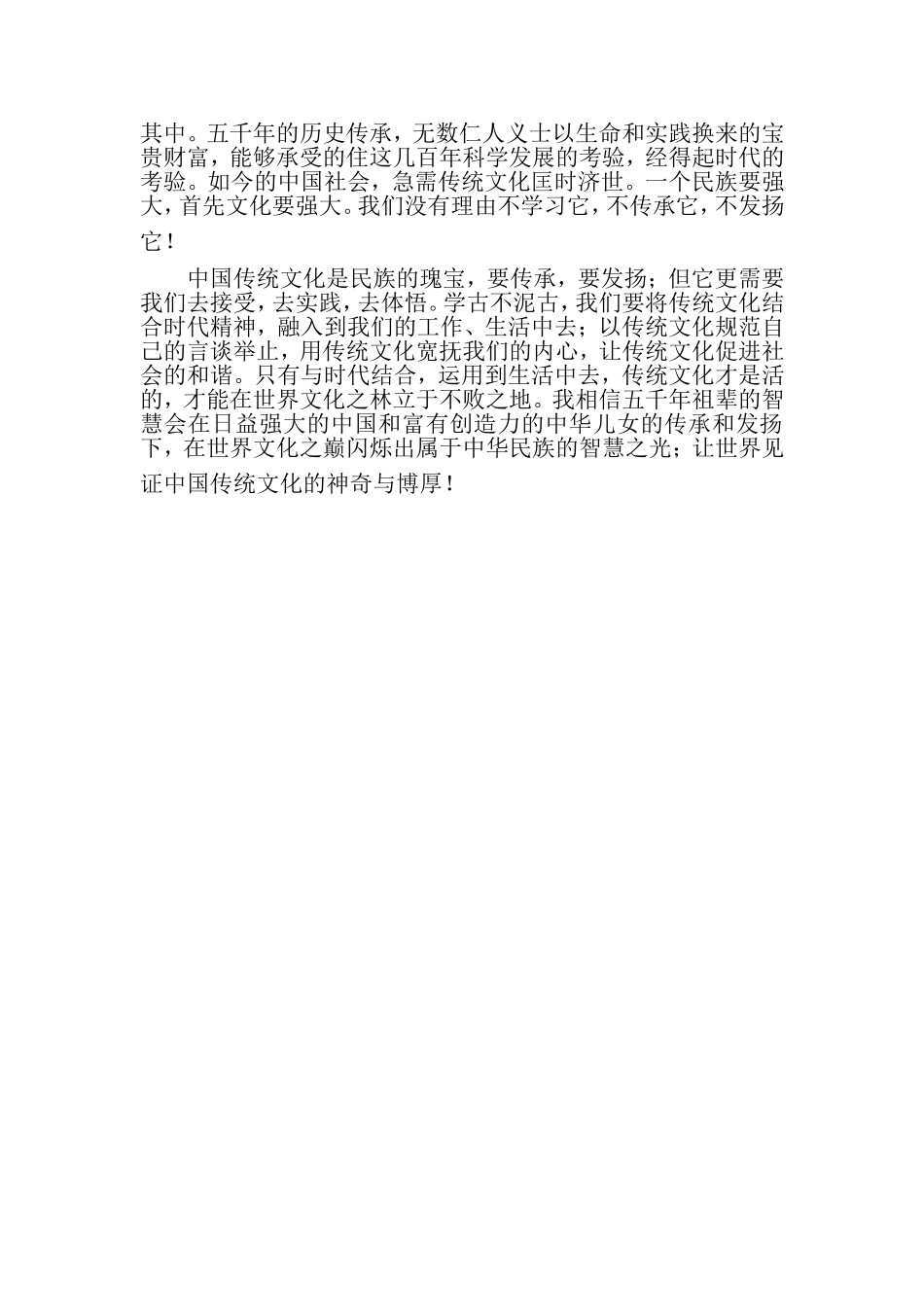 其中。五千年的历史传承，无数仁人义士以生命和实践换来的宝贵财富，能够承受的住这几百年科学发展的考验，经得起时代的考验。如今的中国社会，急需传统文化匡时济世。一个民族要强大，首先文化要强大。我们没有理由不学习它，不传承它，不发扬它！

中国传统文化是民族的瑰宝，要传承，要发扬；但它更需要我们去接受，去实践，去体悟。学古不泥古，我们要将传统文化结合时代精神，融入到我们的工作、生活中去；以传统文化规范自己的言谈举止，用传统文化宽抚我们的内心，让传统文化促进社会的和谐。只有与时代结合，运用到生活中去，传统文化才是活的，才能在世界文化之林立于不败之地。我相信五千年祖辈的智慧会在日益强大的中国和富有创造力的中华儿女的传承和发扬下，在世界文化之巅闪烁出属于中华民族的智慧之光；让世界见证中国传统文化的神奇与博厚！